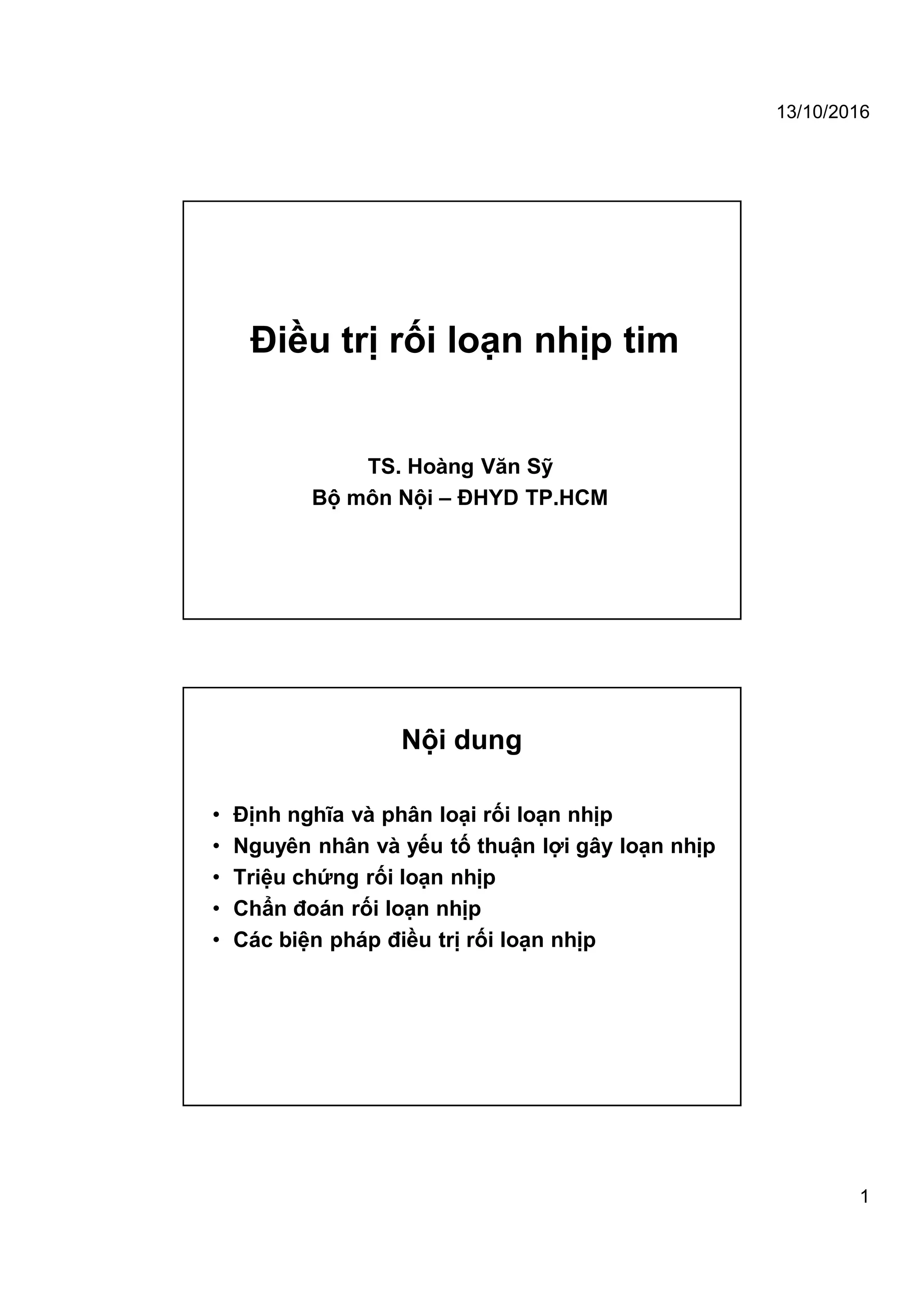 13/10/2016

Điều trị rối loạn nhịp tim

TS. Hoàng Văn Sỹ
Bộ môn Nội – ĐHYD TP.HCM

Nội dung

• Định nghĩa và phân loại rối loạn nhịp
• Nguyên nhân và yếu tố thuận lợi gây loạn nhịp
• Triệu chứng rối loạn nhịp
• Chẩn đoán rối loạn nhịp
• Các biện pháp điều trị rối loạn nhịp

1